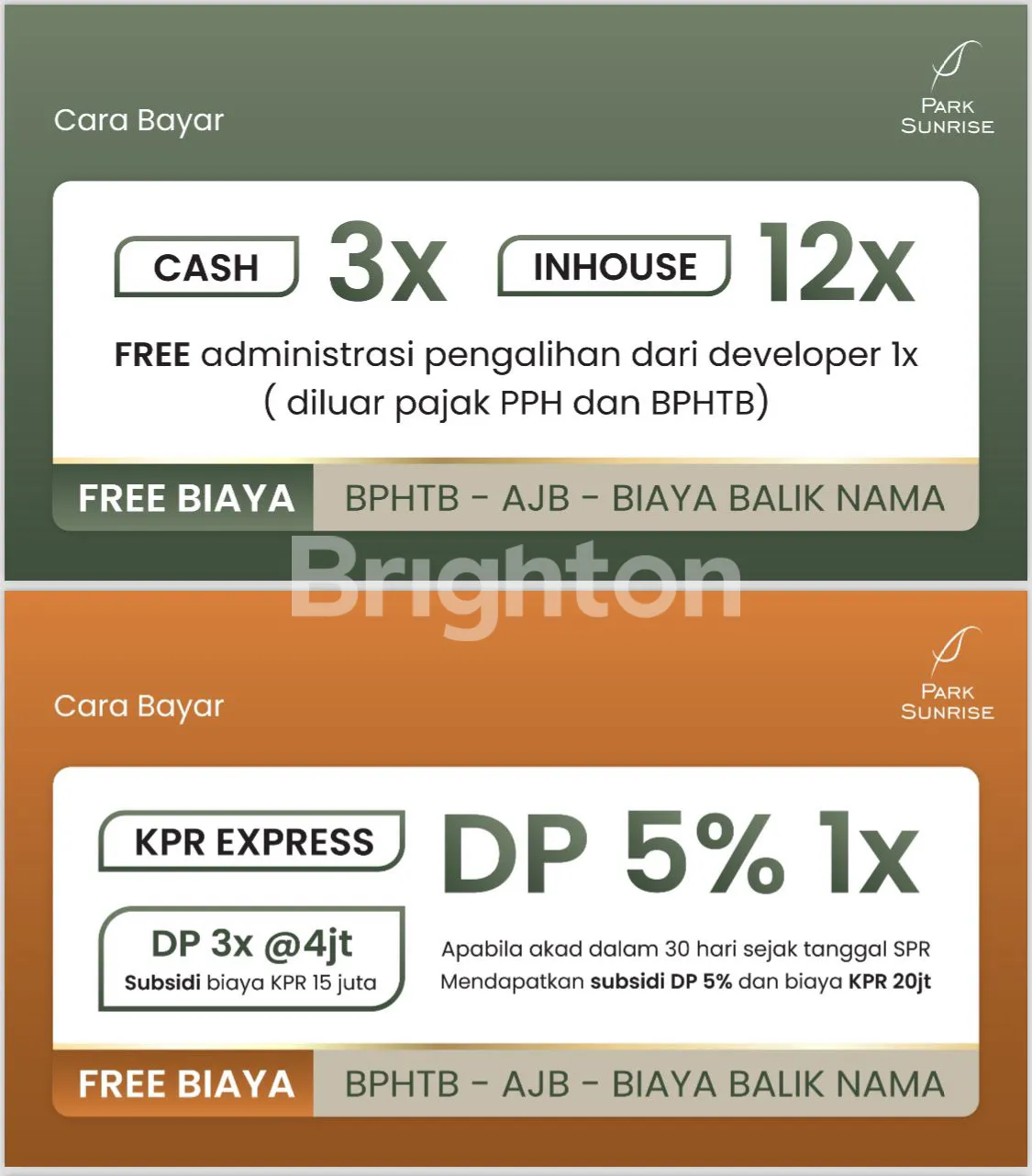 Cara Bayar

PARK SUNRISE

CASH 3x INHOUSE 12x

FREE administrasi pengalihan dari developer 1x ( diluar pajak PPH dan BPHTB)

FREE BIAYA BPHTB - AJB - BIAYA BALIK NAMA

Brighton

Cara Bayar

PARK SUNRISE

KPR EXPRESS DP 5% 1x

DP 3x @4jt
Subsidi biaya KPR 15 juta

Apabila akad dalam 30 hari sejak tanggal SPR
Mendapatkan subsidi DP 5% dan biaya KPR 20jt

FREE BIAYA BPHTB - AJB - BIAYA BALIK NAMA